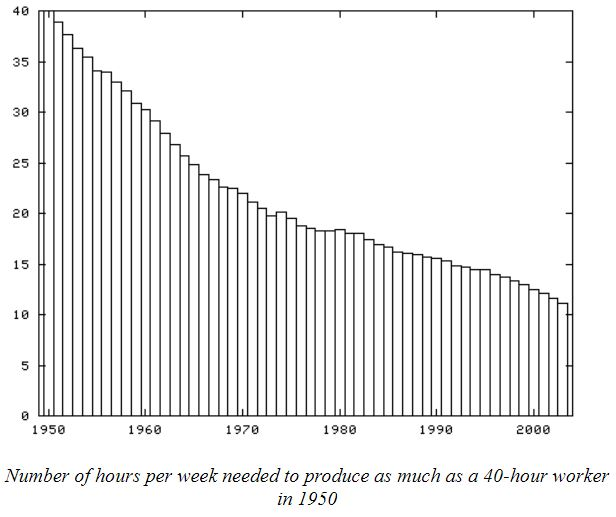 40
35
30
25
20
15
10
5
0

1950 1960 1970 1980 1990 2000

Number of hours per week needed to produce as much as a 40-hour worker in 1950